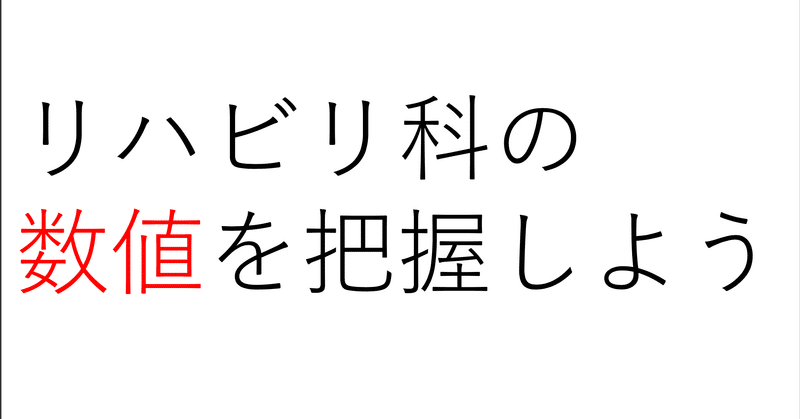 リハビリ科の
数値を把握しよう